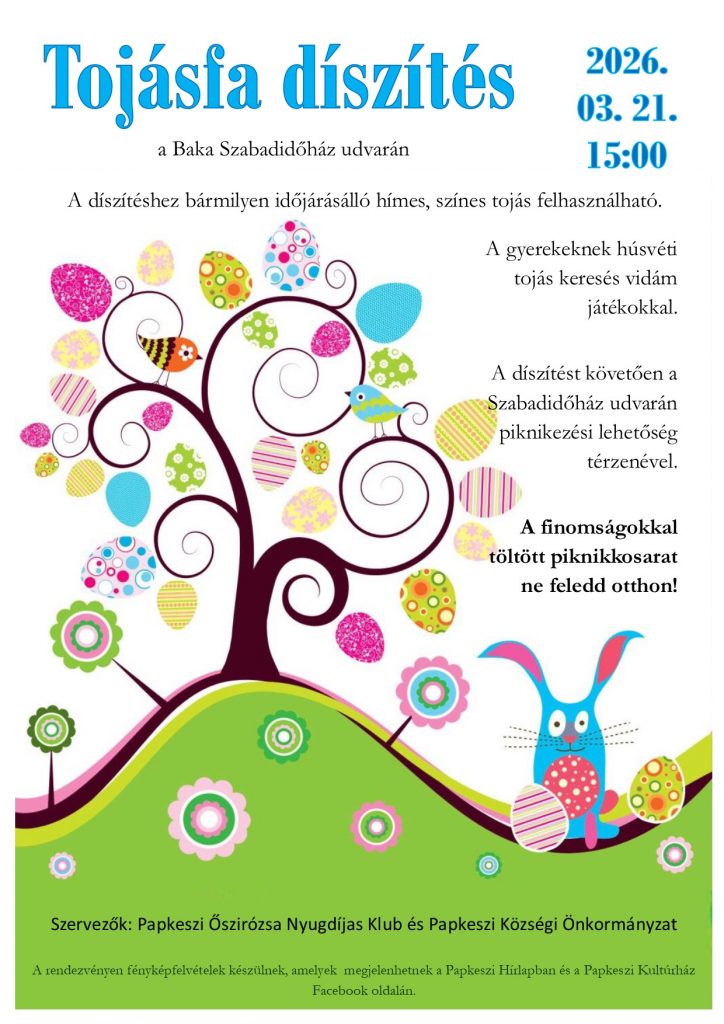 Tojásfa díszítés

2026.
03. 21.
15:00

a Baka Szabadidőház udvarán

A díszítéshez bármilyen időjárásálló hímes, színes tojás felhasználható.

A gyerekeknek húsvéti tojás keresés vidám játékokkal.

A díszítést követően a Szabadidőház udvarán piknikezési lehetőség térzenével.

A finomságokkal töltött piknikkosarat ne feledd otthon!

Szervezők: Papkeszi Őszirózsa Nyugdíjas Klub és Papkeszi Községi Önkormányzat

A rendezvényen fényképfelvételek készülnek, amelyek megjelenhetnek a Papkeszi Hírlapban és a Papkeszi Kultúrház Facebook oldalán.